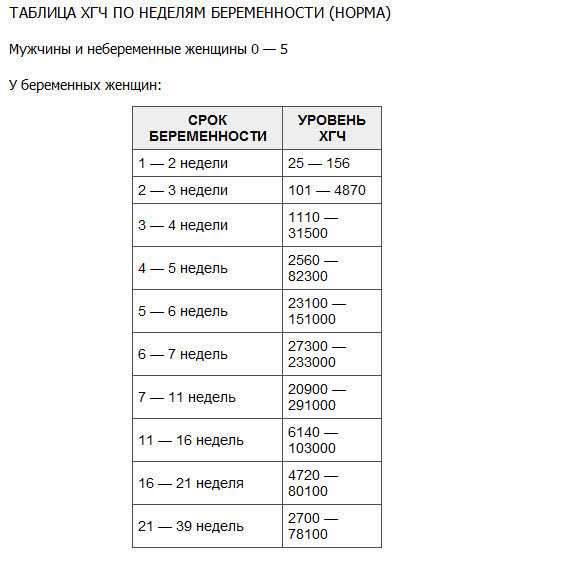 ТАБЛИЦА ХГЧ ПО НЕДЕЛЯМ БЕРЕМЕННОСТИ (НОРМА)

Мужчины и небеременные женщины 0 — 5

У беременных женщин:

| СРОК БЕРЕМЕННОСТИ | УРОВЕНЬ ХГЧ |
|---|---|
| 1 — 2 недели | 25 — 156 |
| 2 — 3 недели | 101 — 4870 |
| 3 — 4 недели | 1110 — 31500 |
| 4 — 5 недель | 2560 — 82300 |
| 5 — 6 недель | 23100 — 151000 |
| 6 — 7 недель | 27300 — 233000 |
| 7 — 11 недель | 20900 — 291000 |
| 11 — 16 недель | 6140 — 103000 |
| 16 — 21 неделя | 4720 — 80100 |
| 21 — 39 недель | 2700 — 78100 |